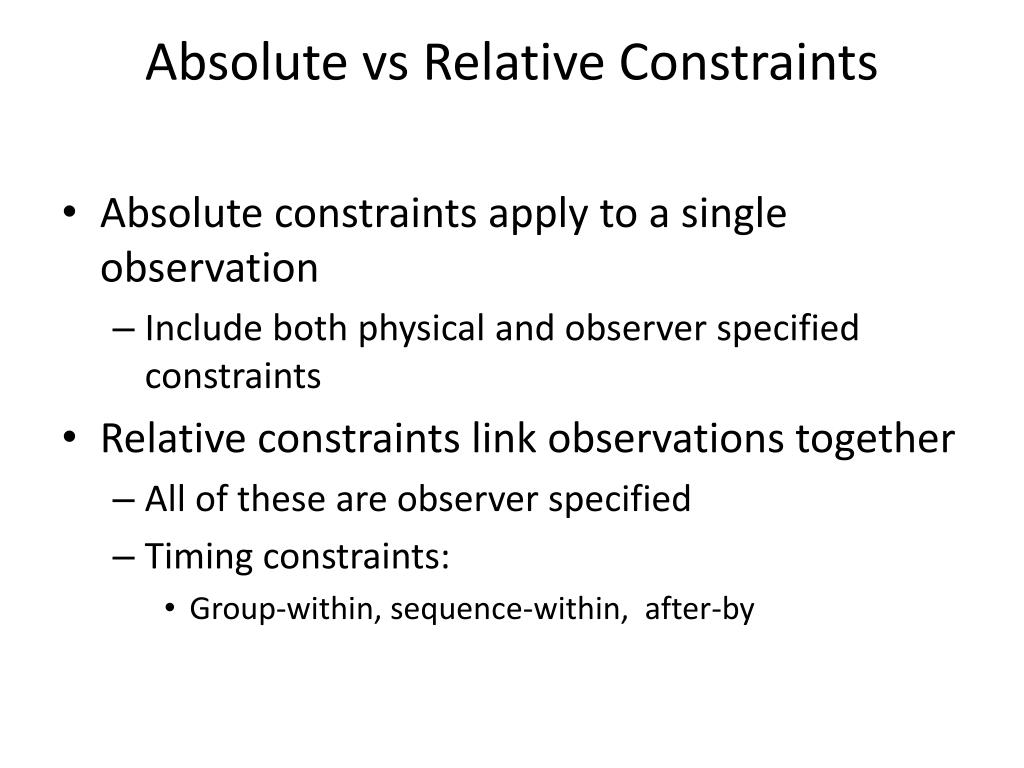 Absolute vs Relative Constraints

• Absolute constraints apply to a single observation
  – Include both physical and observer specified constraints
• Relative constraints link observations together
  – All of these are observer specified
  – Timing constraints:
    • Group-within, sequence-within, after-by